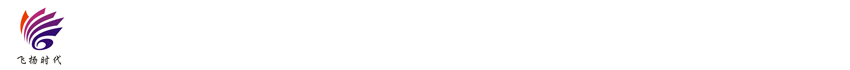 飞扬时代